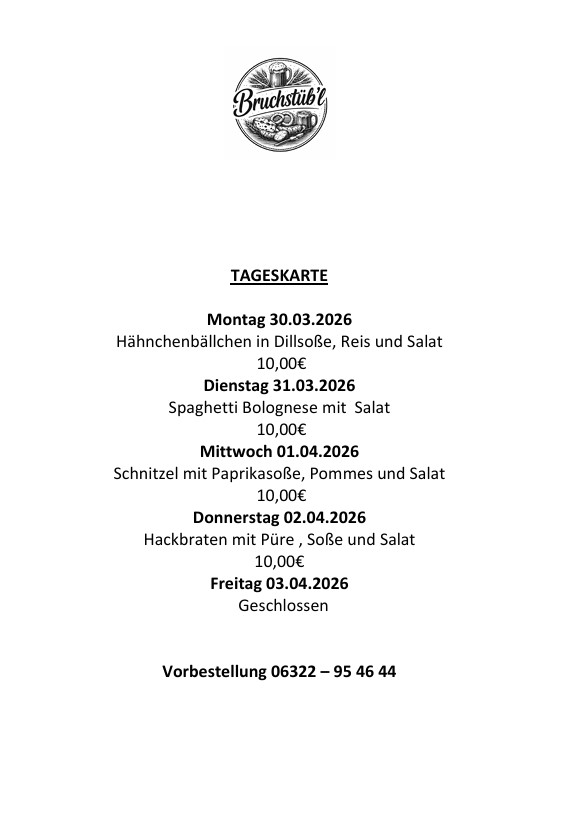 Bruchstüb'l

TAGESKARTE

Montag 30.03.2026
Hähnchenbällchen in Dillsoße, Reis und Salat
10,00€
Dienstag 31.03.2026
Spaghetti Bolognese mit Salat
10,00€
Mittwoch 01.04.2026
Schnitzel mit Paprikasoße, Pommes und Salat
10,00€
Donnerstag 02.04.2026
Hackbraten mit Püre , Soße und Salat
10,00€
Freitag 03.04.2026
Geschlossen

Vorbestellung 06322 – 95 46 44